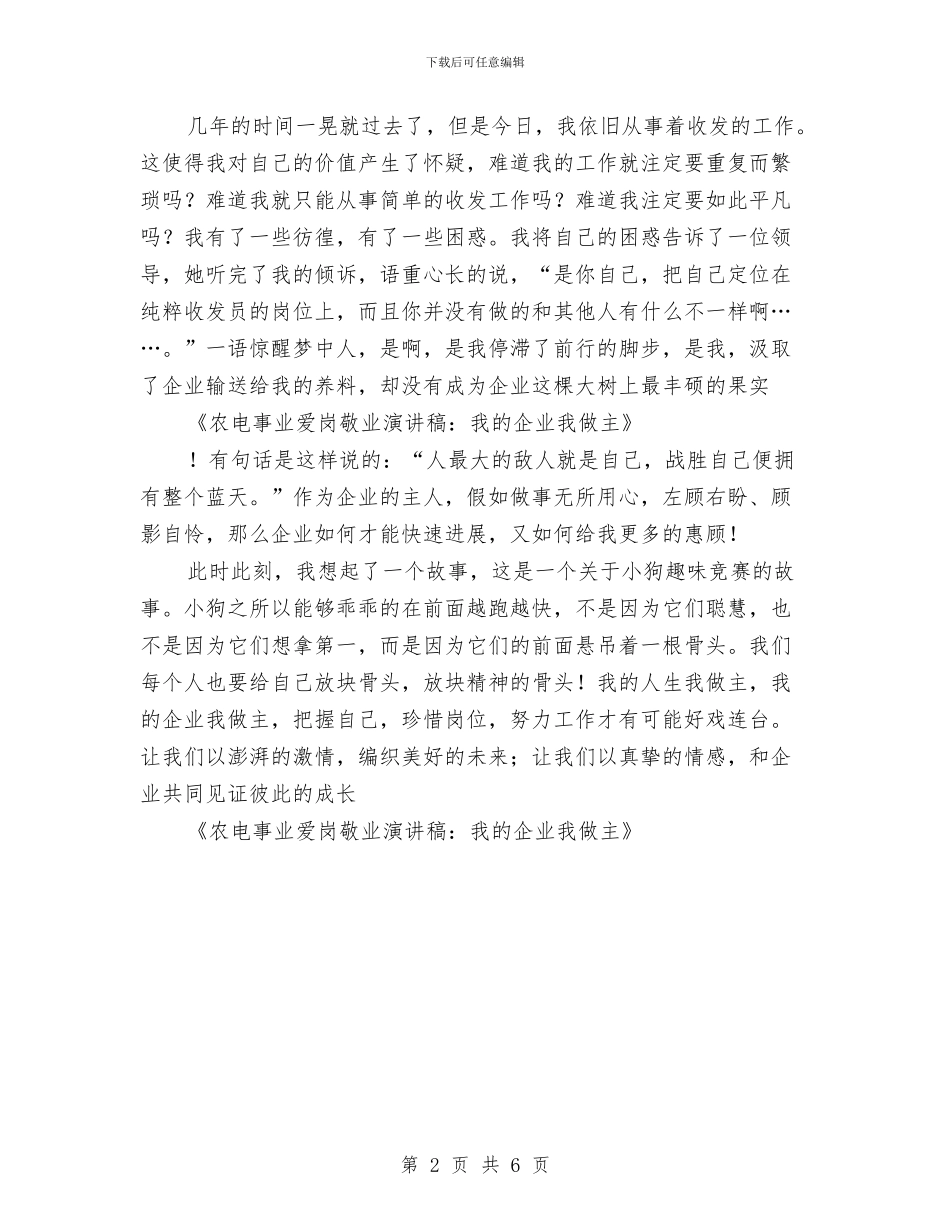 下载后可任意编辑

几年的时间一晃就过去了，但是今日，我依旧从事着收发的工作。这使得我对自己的价值产生了怀疑，难道我的工作就注定要重复而繁琐吗？难道我就只能从事简单的收发工作吗？难道我注定要如此平凡吗？我有了一些彷徨，有了一些困惑。我将自己的困惑告诉了一位领导，她听完了我的倾诉，语重心长的说，“是你自己，把自己定位在纯粹收发员的岗位上，而且你并没有做的和其他人有什么不一样啊……。”一语惊醒梦中人，是啊，是我停滞了前行的脚步，是我，汲取了企业输送给我的养料，却没有成为企业这棵大树上最丰硕的果实

《农电事业爱岗敬业演讲稿：我的企业我做主》

！有句话是这样说的：“人最大的敌人就是自己，战胜自己便拥有整个蓝天。”作为企业的主人，假如做事无所用心，左顾右盼、顾影自怜，那么企业如何才能快速进展，又如何给我更多的惠顾！

此时此刻，我想起了一个故事，这是一个关于小狗趣味竞赛的故事。小狗之所以能够乖乖的在前面越跑越快，不是因为它们聪慧，也不是因为它们想拿第一，而是因为它们的前面悬吊着一根骨头。我们每个人也要给自己放块骨头，放块精神的骨头！我的人生我做主，我的企业我做主，把握自己，珍惜岗位，努力工作才有可能好戏连台。让我们以澎湃的激情，编织美好的未来；让我们以真挚的情感，和企业共同见证彼此的成长

《农电事业爱岗敬业演讲稿：我的企业我做主》

第 2 页 共 6 页